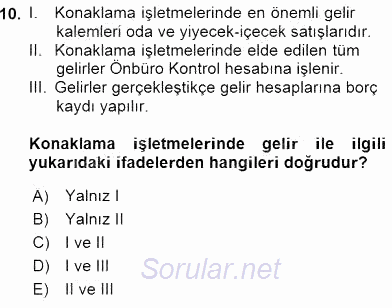 10. I. Konaklama işletmelerinde en önemli gelir kalemleri oda ve yiyecek-içecek satışlarıdır.
II. Konaklama işletmelerinde elde edilen tüm gelirler Önbüro Kontrol hesabına işlenir.
III. Gelirler gerçekleştikçe gelir hesaplarına borç kaydı yapılır.

Konaklama işletmelerinde gelir ile ilgili yukarıdaki ifadelerden hangileri doğrudur?

A) Yalnız I
B) Yalnız II
C) I ve II
D) I ve III
E) II ve III

Sorular.net